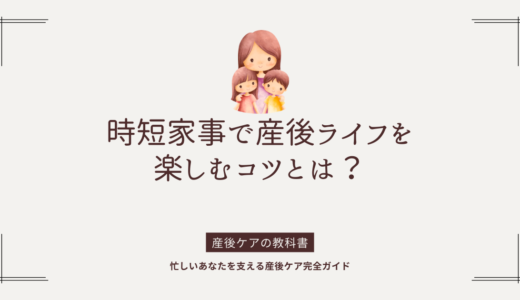 時短家事で産後ライフを楽しむコツとは？

産後ケアの教科書

忙しいあなたを支える産後ケア完全ガイド